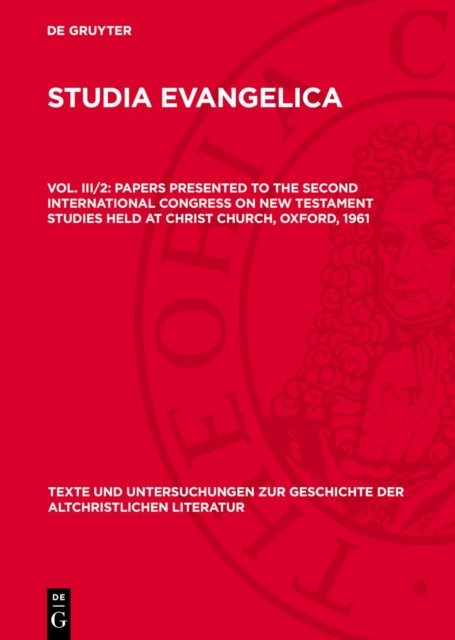 DE GRUYTER

STUDIA EVANGELICA

VOL. III/2: PAPERS PRESENTED TO THE SECOND INTERNATIONAL CONGRESS ON NEW TESTAMENT STUDIES HELD AT CHRIST CHURCH, OXFORD, 1961

TEXTE UND UNTERSUCHUNGEN ZUR GESCHICHTE DER ALTCHRISTLICHEN LITERATUR

DE
G